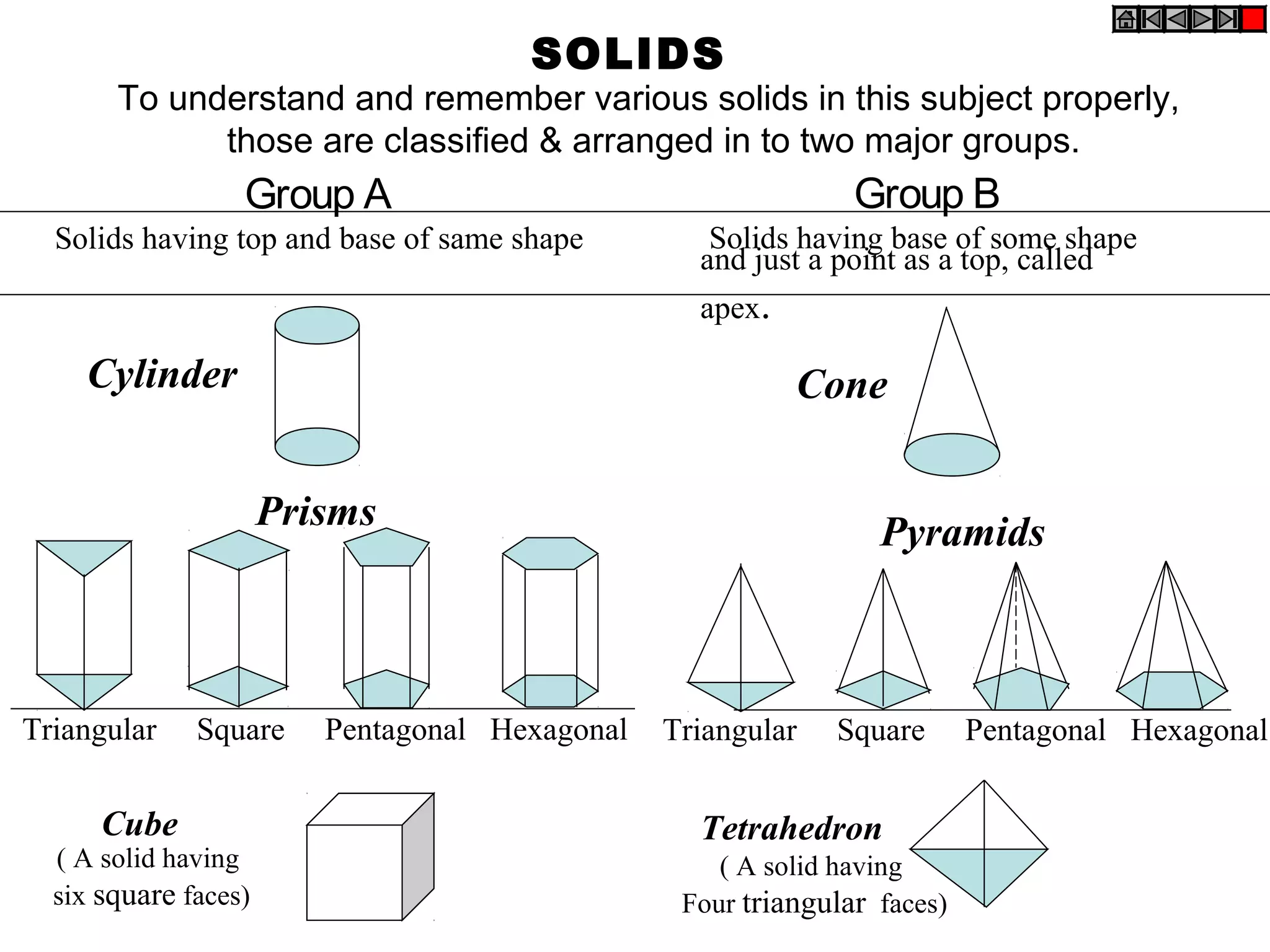 SOLIDS

To understand and remember various solids in this subject properly, those are classified & arranged in to two major groups.

Group A

Solids having top and base of same shape

Cylinder

Prisms

Triangular

Square

Pentagonal

Hexagonal

Cube
( A solid having six square faces)

Group B

Solids having base of some shape and just a point as a top, called apex.

Cone

Pyramids

Triangular

Square

Pentagonal

Hexagonal

Tetrahedron
( A solid having Four triangular faces)